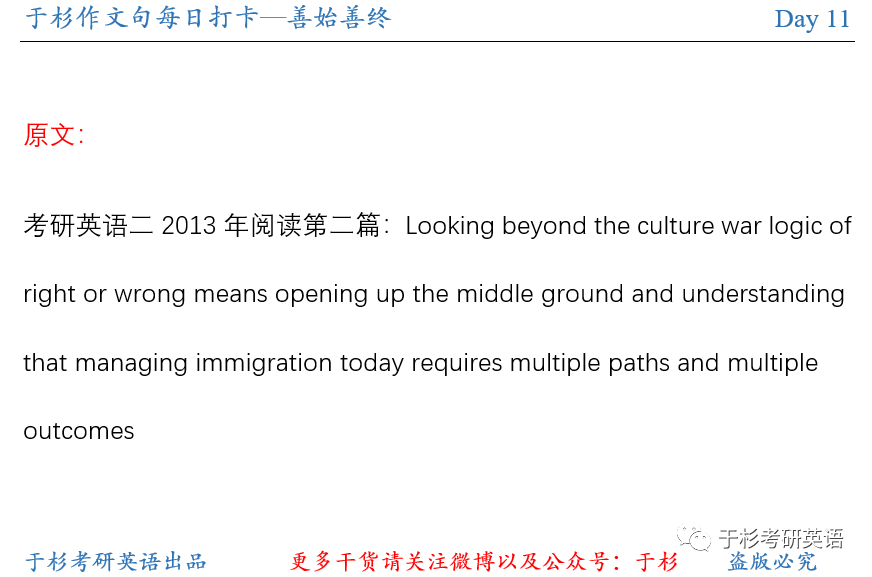 于杉作文句每日打卡—善始善终 Day 11

原文:

考研英语二2013年阅读第二篇：Looking beyond the culture war logic of right or wrong means opening up the middle ground and understanding that managing immigration today requires multiple paths and multiple outcomes

于杉考研英语出品 更多干货请关注微博以及公众号：于杉 盗版必究

于杉考研英语